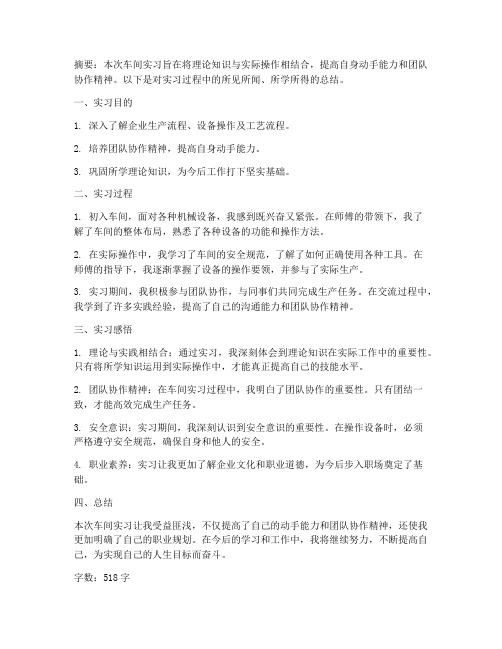 摘要：本次车间实习旨在将理论知识与实际操作相结合，提高自身动手能力和团队协作精神。以下是对实习过程中的所见所闻、所学所得的总结。

一、实习目的

1. 深入了解企业生产流程、设备操作及工艺流程。

2. 培养团队协作精神，提高自身动手能力。

3. 巩固所学理论知识，为今后工作打下坚实基础。

二、实习过程

1. 初入车间，面对各种机械设备，我感到既兴奋又紧张。在师傅的带领下，我了解了车间的整体布局，熟悉了各种设备的功能和操作方法。

2. 在实际操作中，我学习了车间的安全规范，了解了如何正确使用各种工具。在师傅的指导下，我逐渐掌握了设备的操作要领，并参与了实际生产。

3. 实习期间，我积极参与团队协作，与同事们共同完成生产任务。在交流过程中，我学到了许多实践经验，提高了自己的沟通能力和团队协作精神。

三、实习感悟

1. 理论与实践相结合：通过实习，我深刻体会到理论知识在实际工作中的重要性。只有将所学知识运用到实际操作中，才能真正提高自己的技能水平。

2. 团队协作精神：在车间实习过程中，我明白了团队协作的重要性。只有团结一致，才能高效完成生产任务。

3. 安全意识：实习期间，我深刻认识到安全意识的重要性。在操作设备时，必须严格遵守安全规范，确保自身和他人的安全。

4. 职业素养：实习让我更加了解企业文化和职业道德，为今后步入职场奠定了基础。

四、总结

本次车间实习让我受益匪浅，不仅提高了自己的动手能力和团队协作精神，还使我更加明确了自己的职业规划。在今后的学习和工作中，我将继续努力，不断提高自己，为实现自己的人生目标而奋斗。

字数：518 字